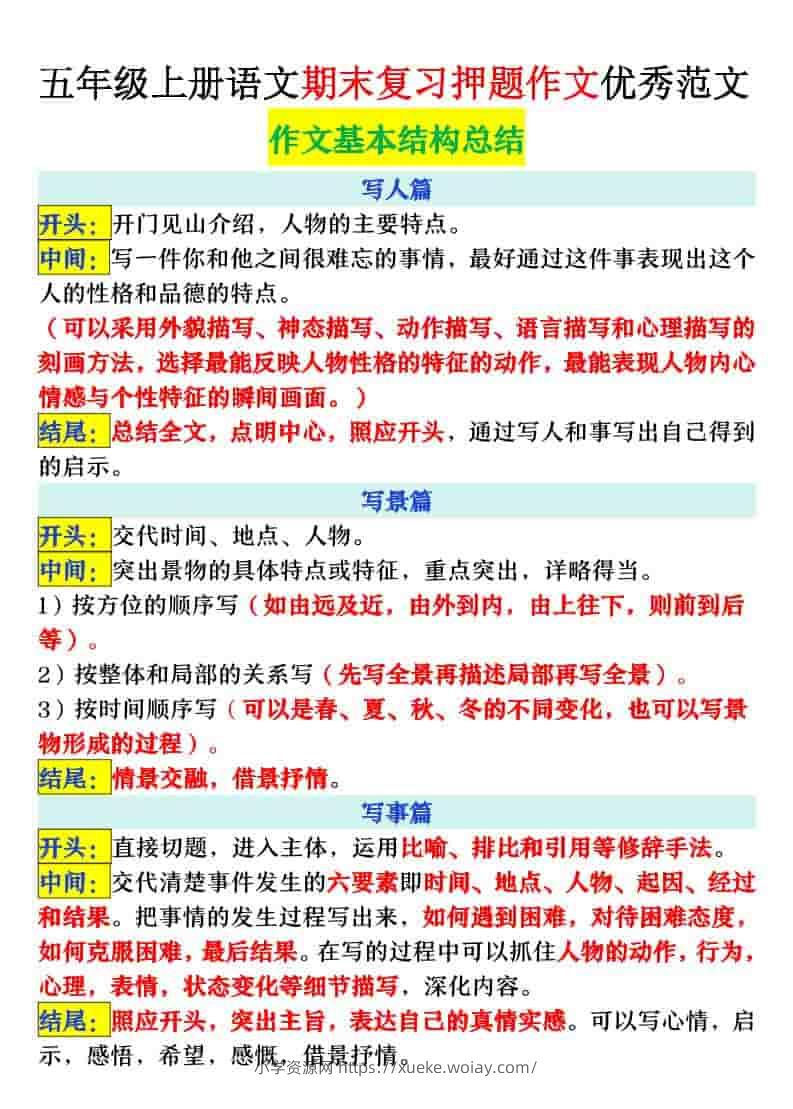 五年级上册语文期末复习押题作文优秀范文

作文基本结构总结

写人篇

开头：开门见山介绍，人物的主要特点。

中间：写一件你和他之间很难忘的事情，最好通过这件事表现出这个人的性格和品德的特点。

（可以采用外貌描写、神态描写、动作描写、语言描写和心理描写的刻画方法，选择最能反映人物性格的特征的动作，最能表现人物内心情感与个性特征的瞬间画面。）

结尾：总结全文，点明中心，照应开头，通过写人和事写出自己得到的启示。

写景篇

开头：交代时间、地点、人物。

中间：突出景物的具体特点或特征，重点突出，详略得当。

1）按方位的顺序写（如由远及近，由外到内，由上往下，则前到后等）。

2）按整体和局部的关系写（先写全景再描述局部再写全景）。

3）按时间顺序写（可以是春、夏、秋、冬的不同变化，也可以写景物形成的过程）。

结尾：情景交融，借景抒情。

写事篇

开头：直接切题，进入主体，运用比喻、排比和引用等修辞手法。

中间：交代清楚事件发生的六要素即时间、地点、人物、起因、经过和结果。把事情的发生过程写出来，如何遇到困难，对待困难态度，如何克服困难，最后结果。在写的过程中可以抓住人物的动作，行为，心理，表情，状态变化等细节描写，深化内容。

结尾：照应开头，突出主旨，表达自己的真情实感。可以写心情，启示，感悟，希望，感慨，借景抒情。

小学资源网 https://xueke.woiay.com/